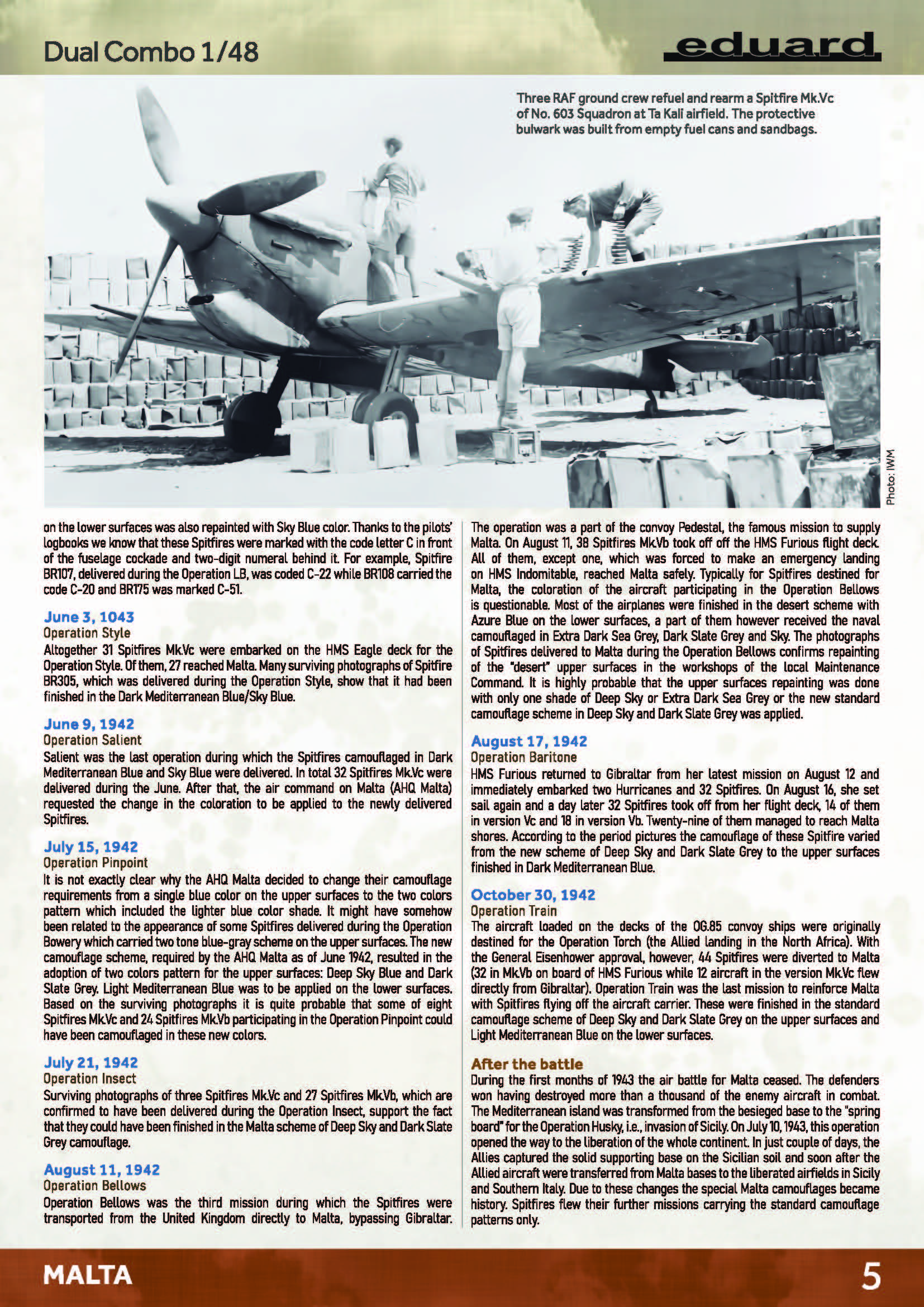 Dual Combo 1/48

eduard

Three RAF ground crew refuel and rearm a Spitfire Mk.Vc of No. 603 Squadron at Ta Kali airfield. The protective bulwark was built from empty fuel cans and sandbags.

Photo: IWM

on the lower surfaces was also repainted with Sky Blue color. Thanks to the pilots' logbooks we know that these Spitfires were marked with the code letter C in front of the fuselage cockade and two-digit numeral behind it. For example, Spitfire BR107, delivered during the Operation LB, was coded C-22 while BR108 carried the code C-20 and BR175 was marked C-51.

June 3, 1043
Operation Style
Altogether 31 Spitfires Mk.Vc were embarked on the HMS Eagle deck for the Operation Style. Of them, 27 reached Malta. Many surviving photographs of Spitfire BR305, which was delivered during the Operation Style, show that it had been finished in the Dark Mediterranean Blue/Sky Blue.

June 9, 1942
Operation Salient
Salient was the last operation during which the Spitfires camouflaged in Dark Mediterranean Blue and Sky Blue were delivered. In total 32 Spitfires Mk.Vc were delivered during the June. After that, the air command on Malta (AHQ Malta) requested the change in the coloration to be applied to the newly delivered Spitfires.

July 15, 1942
Operation Pinpoint
It is not exactly clear why the AHQ Malta decided to change their camouflage requirements from a single blue color on the upper surfaces to the two colors pattern which included the lighter blue color shade. It might have somehow been related to the appearance of some Spitfires delivered during the Operation Bowery which carried two tone blue-gray scheme on the upper surfaces. The new camouflage scheme, required by the AHQ Malta as of June 1942, resulted in the adoption of two colors pattern for the upper surfaces: Deep Sky Blue and Dark Slate Grey. Light Mediterranean Blue was to be applied on the lower surfaces. Based on the surviving photographs it is quite probable that some of eight Spitfires Mk.Vc and 24 Spitfires Mk.Vb participating in the Operation Pinpoint could have been camouflaged in these new colors.

July 21, 1942
Operation Insect
Surviving photographs of three Spitfires Mk.Vc and 27 Spitfires Mk.Vb, which are confirmed to have been delivered during the Operation Insect, support the fact that they could have been finished in the Malta scheme of Deep Sky and Dark Slate Grey camouflage.

August 11, 1942
Operation Bellows
Operation Bellows was the third mission during which the Spitfires were transported from the United Kingdom directly to Malta, bypassing Gibraltar. The operation was a part of the convoy Pedestal, the famous mission to supply Malta. On August 11, 38 Spitfires Mk.Vb took off off the HMS Furious flight deck. All of them, except one, which was forced to make an emergency landing on HMS Indomitable, reached Malta safely. Typically for Spitfires destined for Malta, the coloration of the aircraft participating in the Operation Bellows is questionable. Most of the airplanes were finished in the desert scheme with Azure Blue on the lower surfaces, a part of them however received the naval camouflaged in Extra Dark Sea Grey, Dark Slate Grey and Sky. The photographs of Spitfires delivered to Malta during the Operation Bellows confirms repainting of the "desert" upper surfaces in the workshops of the local Maintenance Command. It is highly probable that the upper surfaces repainting was done with only one shade of Deep Sky or Extra Dark Sea Grey or the new standard camouflage scheme in Deep Sky and Dark Slate Grey was applied.

August 17, 1942
Operation Baritone
HMS Furious returned to Gibraltar from her latest mission on August 12 and immediately embarked two Hurricanes and 32 Spitfires. On August 16, she set sail again and a day later 32 Spitfires took off from her flight deck, 14 of them in version Vc and 18 in version Vb. Twenty-nine of them managed to reach Malta shores. According to the period pictures the camouflage of these Spitfire varied from the new scheme of Deep Sky and Dark Slate Grey to the upper surfaces finished in Dark Mediterranean Blue.

October 30, 1942
Operation Train
The aircraft loaded on the decks of the OG.85 convoy ships were originally destined for the Operation Torch (the Allied landing in the North Africa). With the General Eisenhower approval, however, 44 Spitfires were diverted to Malta (32 in Mk.Vb on board of HMS Furious while 12 aircraft in the version Mk.Vc flew directly from Gibraltar). Operation Train was the last mission to reinforce Malta with Spitfires flying off the aircraft carrier. These were finished in the standard camouflage scheme of Deep Sky and Dark Slate Grey on the upper surfaces and Light Mediterranean Blue on the lower surfaces.

After the battle
During the first months of 1943 the air battle for Malta ceased. The defenders won having destroyed more than a thousand of the enemy aircraft in combat. The Mediterranean island was transformed from the besieged base to the "spring board" for the Operation Husky, i.e., invasion of Sicily. On July 10, 1943, this operation opened the way to the liberation of the whole continent. In just couple of days, the Allies captured the solid supporting base on the Sicilian soil and soon after the Allied aircraft were transferred from Malta bases to the liberated airfields in Sicily and Southern Italy. Due to these changes the special Malta camouflages became history. Spitfires flew their further missions carrying the standard camouflage patterns only.

MALTA

5